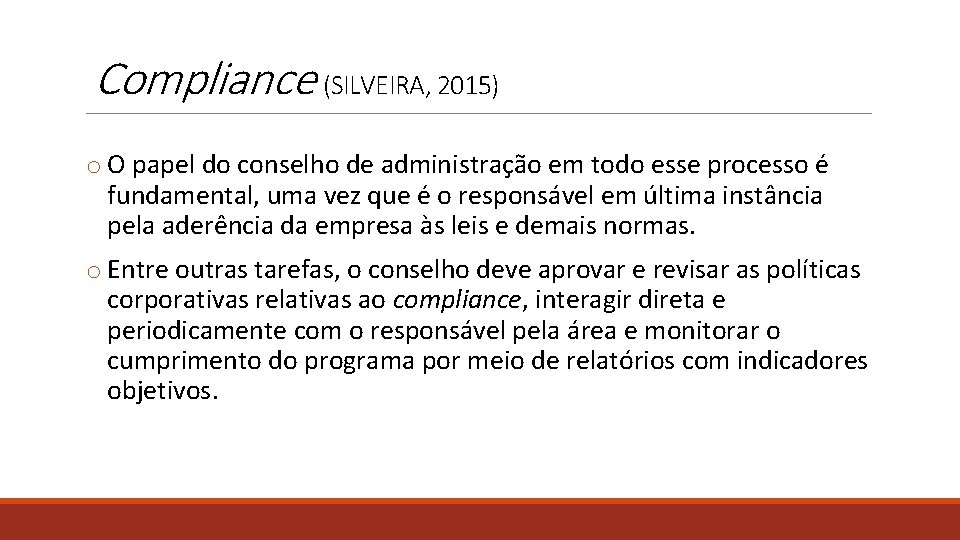 Compliance (SILVEIRA, 2015)

o O papel do conselho de administração em todo esse processo é fundamental, uma vez que é o responsável em última instância pela aderência da empresa às leis e demais normas.

o Entre outras tarefas, o conselho deve aprovar e revisar as políticas corporativas relativas ao compliance, interagir direta e periodicamente com o responsável pela área e monitorar o cumprimento do programa por meio de relatórios com indicadores objetivos.